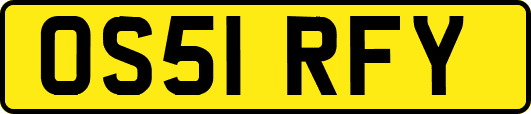 OS51 RFY